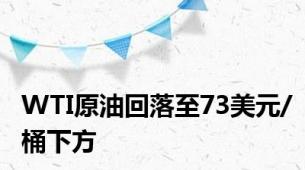 WTI原油回落至73美元/桶下方